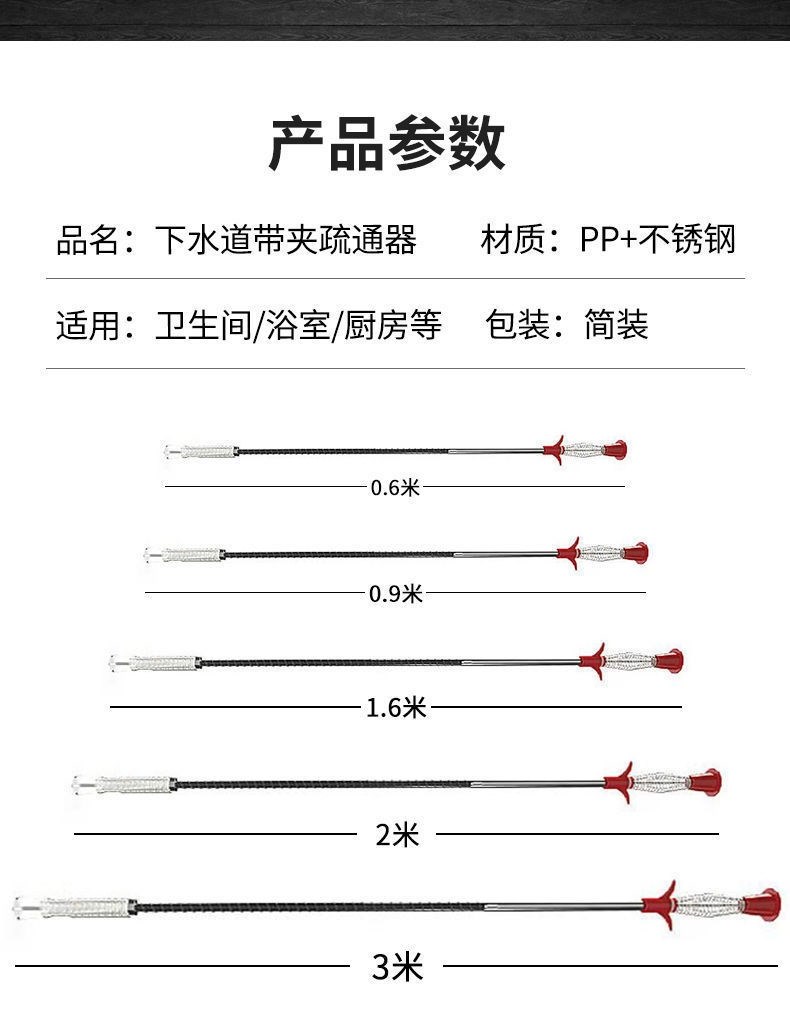 产品参数

品名：下水道带夹疏通器 材质：PP+不锈钢

适用：卫生间/浴室/厨房等 包装：简装

0.6米

0.9米

1.6米

2米

3米